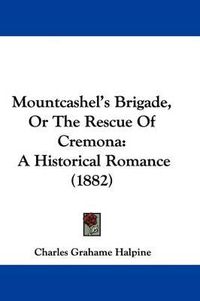 Mountcashel's Brigade, Or The Rescue Of Cremona: A Historical Romance (1882)

Charles Grahame Halpine